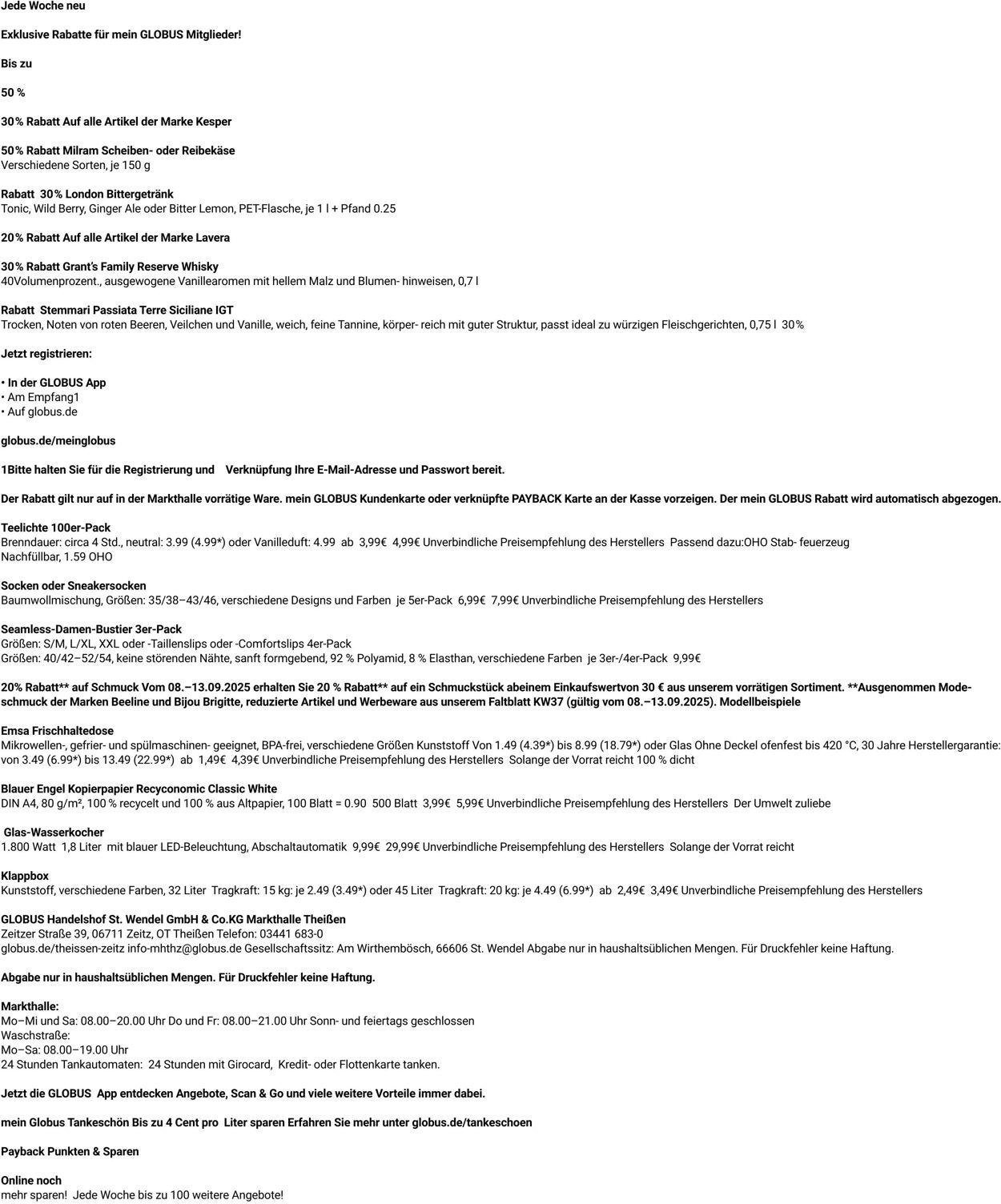 Jede Woche neu

Exklusive Rabatte für mein GLOBUS Mitglieder!

Bis zu

50 %

30% Rabatt Auf alle Artikel der Marke Kesper

50% Rabatt Milram Scheiben- oder Reibekäse
Verschiedene Sorten, je 150 g

Rabatt 30% London Bittergetränk
Tonic, Wild Berry, Ginger Ale oder Bitter Lemon, PET-Flasche, je 1 l + Pfand 0.25

20% Rabatt Auf alle Artikel der Marke Lavera

30% Rabatt Grant's Family Reserve Whisky
40Volumenprozent., ausgewogene Vanillearomen mit hellem Malz und Blumen- hinweisen, 0,7 l

Rabatt Stemmari Passiata Terre Siciliane IGT
Trocken, Noten von roten Beeren, Veilchen und Vanille, weich, feine Tannine, körper- reich mit guter Struktur, passt ideal zu würzigen Fleischgerichten, 0,75 l 30%

Jetzt registrieren:

• In der GLOBUS App
• Am Empfang1
• Auf globus.de

globus.de/meinglobus

1Bitte halten Sie für die Registrierung und Verknüpfung Ihre E-Mail-Adresse und Passwort bereit.

Der Rabatt gilt nur auf in der Markthalle vorrätige Ware. mein GLOBUS Kundenkarte oder verknüpfte PAYBACK Karte an der Kasse vorzeigen. Der mein GLOBUS Rabatt wird automatisch abgezogen.

Teelichte 100er-Pack
Brenndauer: circa 4 Std., neutral: 3.99 (4.99*) oder Vanilleduft: 4.99 ab 3,99€ 4,99€ Unverbindliche Preisempfehlung des Herstellers Passend dazu:OHO Stab- feuerzeug
Nachfüllbar, 1.59 OHO

Socken oder Sneakersocken
Baumwollmischung, Größen: 35/38–43/46, verschiedene Designs und Farben je 5er-Pack 6,99€ 7,99€ Unverbindliche Preisempfehlung des Herstellers

Seamless-Damen-Bustier 3er-Pack
Größen: S/M, L/XL, XXL oder -Taillenslips oder -Comfortslips 4er-Pack
Größen: 40/42–52/54, keine störenden Nähte, sanft formgebend, 92 % Polyamid, 8 % Elasthan, verschiedene Farben je 3er-/4er-Pack 9,99€

20% Rabatt** auf Schmuck Vom 08.–13.09.2025 erhalten Sie 20 % Rabatt** auf ein Schmuckstück abeinem Einkaufswertvon 30 € aus unserem vorrätigen Sortiment. **Ausgenommen Modeschmuck der Marken Beeline und Bijou Brigitte, reduzierte Artikel und Werbeware aus unserem Faltblatt KW37 (gültig vom 08.–13.09.2025). Modellbeispiele

Emsa Frischhaltedose
Mikrowellen-, gefrier- und spülmaschinen- geeignet, BPA-frei, verschiedene Größen Kunststoff Von 1.49 (4.39*) bis 8.99 (18.79*) oder Glas Ohne Deckel ofenfest bis 420 °C, 30 Jahre Herstellergarantie: von 3.49 (6.99*) bis 13.49 (22.99*) ab 1,49€ 4,39€ Unverbindliche Preisempfehlung des Herstellers Solange der Vorrat reicht 100 % dicht

Blauer Engel Kopierpapier Recyconomic Classic White
DIN A4, 80 g/m², 100 % recycelt und 100 % aus Altpapier, 100 Blatt = 0.90 500 Blatt 3,99€ 5,99€ Unverbindliche Preisempfehlung des Herstellers Der Umwelt zuliebe

Glas-Wasserkocher
1.800 Watt 1,8 Liter mit blauer LED-Beleuchtung, Abschaltautomatik 9,99€ 29,99€ Unverbindliche Preisempfehlung des Herstellers Solange der Vorrat reicht

Klappbox
Kunststoff, verschiedene Farben, 32 Liter Tragkraft: 15 kg: je 2.49 (3.49*) oder 45 Liter Tragkraft: 20 kg: je 4.49 (6.99*) ab 2,49€ 3,49€ Unverbindliche Preisempfehlung des Herstellers

GLOBUS Handelshof St. Wendel GmbH & Co.KG Markthalle Theißen
Zeitzer Straße 39, 06711 Zeitz, OT Theißen Telefon: 03441 683-0
globus.de/theissen-zeitz info-mhthz@globus.de Gesellschaftssitz: Am Wirthembösch, 66606 St. Wendel Abgabe nur in haushaltsüblichen Mengen. Für Druckfehler keine Haftung.

Abgabe nur in haushaltsüblichen Mengen. Für Druckfehler keine Haftung.

Markthalle:
Mo–Mi und Sa: 08.00–20.00 Uhr Do und Fr: 08.00–21.00 Uhr Sonn- und feiertags geschlossen
Waschstraße:
Mo–Sa: 08.00–19.00 Uhr
24 Stunden Tankautomaten: 24 Stunden mit Girocard, Kredit- oder Flottenkarte tanken.

Jetzt die GLOBUS App entdecken Angebote, Scan & Go und viele weitere Vorteile immer dabei.

mein Globus Tankeschön Bis zu 4 Cent pro Liter sparen Erfahren Sie mehr unter globus.de/tankeschoen

Payback Punkten & Sparen

Online noch
mehr sparen! Jede Woche bis zu 100 weitere Angebote!